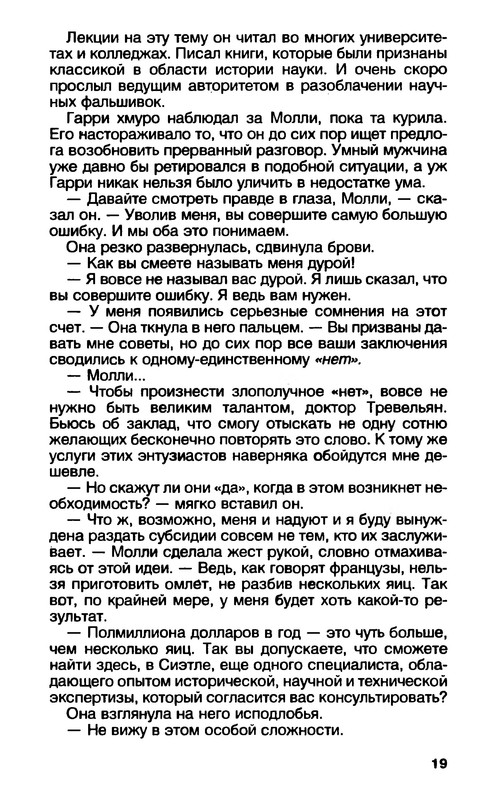 Лекции на эту тему он читал во многих университетах и колледжах. Писал книги, которые были признаны классикой в области истории науки. И очень скоро прослыл ведущим авторитетом в разоблачении научных фальшивок.

Гарри хмуро наблюдал за Молли, пока та курила. Его настораживало то, что он до сих пор ищет предлога возобновить прерванный разговор. Умный мужчина уже давно бы ретировался в подобной ситуации, а уж Гарри никак нельзя было уличить в недостатке ума.

— Давайте смотреть правде в глаза, Молли, — сказал он. — Уволив меня, вы совершите самую большую ошибку. И мы оба это понимаем.

Она резко развернулась, сдвинула брови.

— Как вы смеете называть меня дурой!

— Я вовсе не называл вас дурой. Я лишь сказал, что вы совершите ошибку. Я ведь вам нужен.

— У меня появились серьезные сомнения на этот счет. — Она ткнула в него пальцем. — Вы призваны давать мне советы, но до сих пор все ваши заключения сводились к одному-единственному «нет».

— Молли...

— Чтобы произнести злополучное «нет», вовсе не нужно быть великим талантом, доктор Тревельян. Бьюсь об заклад, что смогу отыскать не одну сотню желающих бесконечно повторять это слово. К тому же услуги этих энтузиастов наверняка обойдутся мне дешевле.

— Но скажут ли они «да», когда в этом возникнет необходимость? — мягко вставил он.

— Что ж, возможно, меня и надуют и я буду вынуждена раздать субсидии совсем не тем, кто их заслуживает. — Молли сделала жест рукой, словно отмахиваясь от этой идеи. — Ведь, как говорят французы, нельзя приготовить омлет, не разбив нескольких яиц. Так вот, по крайней мере, у меня будет хоть какой-то результат.

— Полмиллиона долларов в год — это чуть больше, чем несколько яиц. Так вы допускаете, что сможете найти здесь, в Сиэтле, еще одного специалиста, обладающего опытом исторической, научной и технической экспертизы, который согласится вас консультировать?

Она взглянула на него исподлобья.

— Не вижу в этом особой сложности.

19